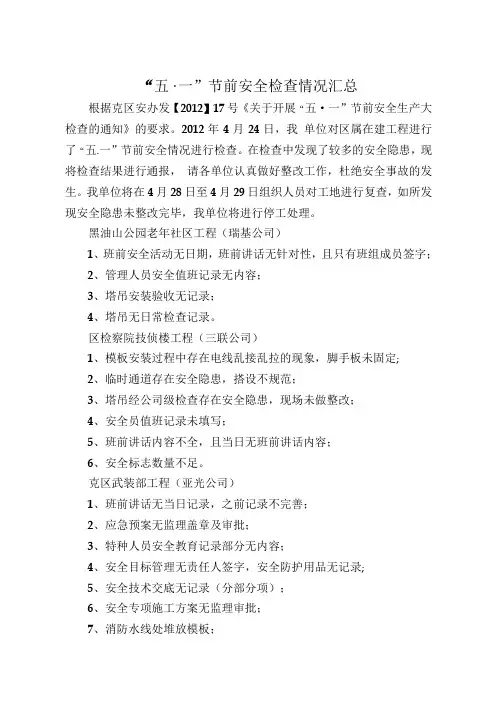 “五·一”节前安全检查情况汇总

根据克区安办发【2012】17号《关于开展“五·一”节前安全生产大检查的通知》的要求。2012年4月24日，我 单位对区属在建工程进行了“五.一”节前安全情况进行检查。在检查中发现了较多的安全隐患，现将检查结果进行通报， 请各单位认真做好整改工作，杜绝安全事故的发生。我单位将在4月28日至4月29日组织人员对工地进行复查，如所发现安全隐患未整改完毕，我单位将进行停工处理。

黑油山公园老年社区工程（瑞基公司）

1、班前安全活动无日期，班前讲话无针对性，且只有班组成员签字；

2、管理人员安全值班记录无内容；

3、塔吊安装验收无记录；

4、塔吊无日常检查记录。

区检察院技侦楼工程（三联公司）

1、模板安装过程中存在电线乱接乱拉的现象，脚手板未固定;

2、临时通道存在安全隐患，搭设不规范；

3、塔吊经公司级检查存在安全隐患，现场未做整改；

4、安全员值班记录未填写；

5、班前讲话内容不全，且当日无班前讲话内容；

6、安全标志数量不足。

克区武装部工程（亚光公司）

1、班前讲话无当日记录，之前记录不完善；

2、应急预案无监理盖章及审批；

3、特种人员安全教育记录部分无内容；

4、安全目标管理无责任人签字，安全防护用品无记录;

5、安全技术交底无记录（分部分项）；

6、安全专项施工方案无监理审批；

7、消防水线处堆放模板；